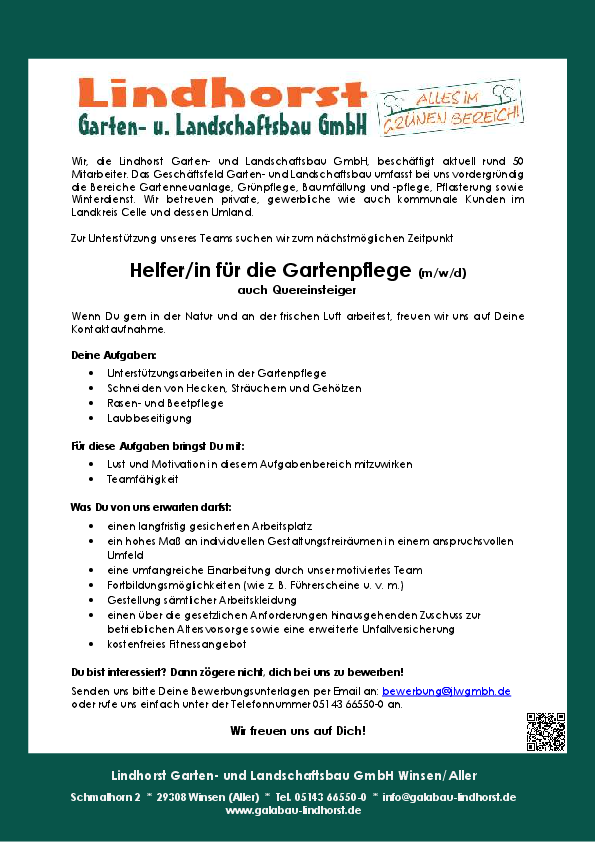 Lindhorst
Garten- u. Landschaftsbau GmbH

ALLES IM GRÜNEN BEREICH!

Wir, die Lindhorst Garten- und Landschaftsbau GmbH, beschäftigt aktuell rund 50 Mitarbeiter. Das Geschäftsfeld Garten- und Landschaftsbau umfasst bei uns vordergründig die Bereiche Gartenneuanlage, Grünpflege, Baumfällung und -pflege, Pflasterung sowie Winterdienst. Wir betreuen private, gewerbliche wie auch kommunale Kunden im Landkreis Celle und dessen Umland.

Zur Unterstützung unseres Teams suchen wir zum nächstmöglichen Zeitpunkt

Helfer/in für die Gartenpflege (m/w/d)
auch Quereinsteiger

Wenn Du gern in der Natur und an der frischen Luft arbeitest, freuen wir uns auf Deine Kontaktaufnahme.

Deine Aufgaben:
• Unterstützungsarbeiten in der Gartenpflege
• Schneiden von Hecken, Sträuchern und Gehölzen
• Rasen- und Beetpflege
• Laubbeseitigung

Für diese Aufgaben bringst Du mit:
• Lust und Motivation in diesem Aufgabenbereich mitzuwirken
• Teamfähigkeit

Was Du von uns erwarten darfst:
• einen langfristig gesicherten Arbeitsplatz
• ein hohes Maß an individuellen Gestaltungsfreiräumen in einem anspruchsvollen Umfeld
• eine umfangreiche Einarbeitung durch unser motiviertes Team
• Fortbildungsmöglichkeiten (wie z. B. Führerscheine u. v. m.)
• Gestellung sämtlicher Arbeitskleidung
• einen über die gesetzlichen Anforderungen hinausgehenden Zuschuss zur betrieblichen Altersvorsorge sowie eine erweiterte Unfallversicherung
• kostenfreies Fitnessangebot

Du bist interessiert? Dann zögere nicht, dich bei uns zu bewerben!

Senden uns bitte Deine Bewerbungsunterlagen per Email an: bewerbung@jlwgmbh.de oder rufe uns einfach unter der Telefonnummer 05143 66550-0 an.

Wir freuen uns auf Dich!

Lindhorst Garten- und Landschaftsbau GmbH Winsen/Aller
Schmalhorn 2 * 29308 Winsen (Aller) * Tel. 05143 66550-0 * info@galabau-lindhorst.de
www.galabau-lindhorst.de